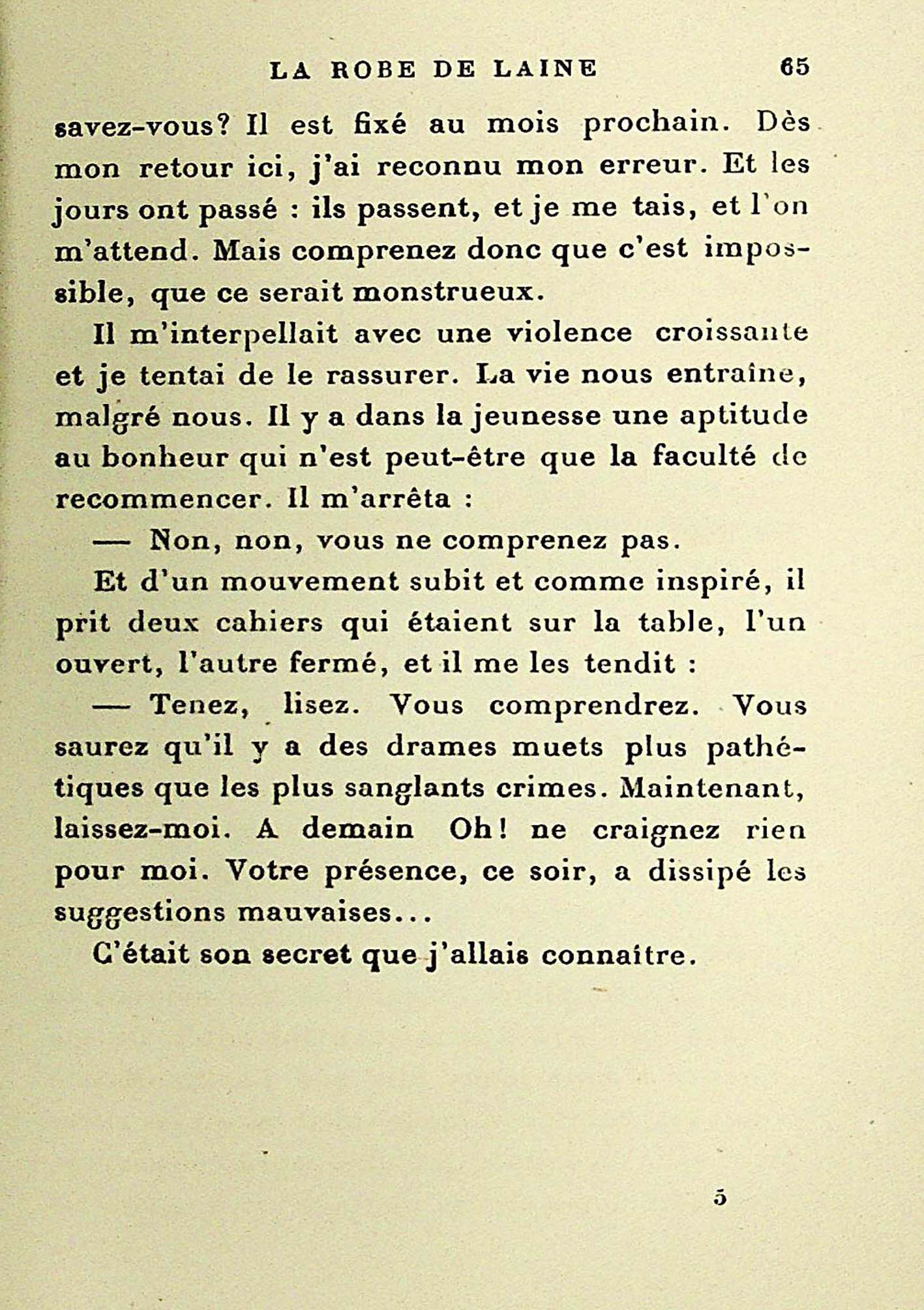 LA ROBE DE LAINE 65

savez-vous? Il est fixé au mois prochain. Dès mon retour ici, j'ai reconnu mon erreur. Et les jours ont passé : ils passent, et je me tais, et l'on m'attend. Mais comprenez donc que c'est impossible, que ce serait monstrueux.

Il m'interpellait avec une violence croissante et je tentai de le rassurer. La vie nous entraîne, malgré nous. Il y a dans la jeunesse une aptitude au bonheur qui n'est peut-être que la faculté de recommencer. Il m'arrêta :

— Non, non, vous ne comprenez pas.

Et d'un mouvement subit et comme inspiré, il prit deux cahiers qui étaient sur la table, l'un ouvert, l'autre fermé, et il me les tendit :

— Tenez, lisez. Vous comprendrez. Vous saurez qu'il y a des drames muets plus pathétiques que les plus sanglants crimes. Maintenant, laissez-moi. A demain Oh! ne craignez rien pour moi. Votre présence, ce soir, a dissipé les suggestions mauvaises...

C'était son secret que j'allais connaître.

5